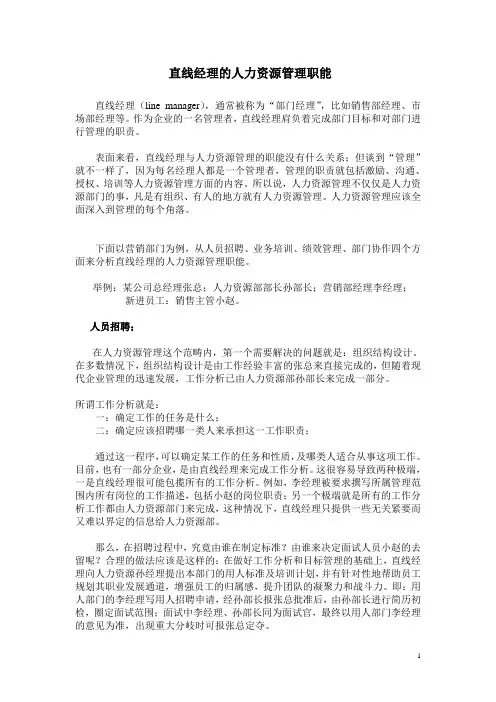 直线经理的人力资源管理职能

直线经理（line manager），通常被称为“部门经理”，比如销售部经理、市场部经理等。作为企业的一名管理者，直线经理肩负着完成部门目标和对部门进行管理的职责。

表面来看，直线经理与人力资源管理的职能没有什么关系；但谈到“管理”就不一样了，因为每名经理人都是一个管理者，管理的职责就包括激励、沟通、授权、培训等人力资源管理方面的内容。所以说，人力资源管理不仅仅是人力资源部门的事，凡是有组织、有人的地方就有人力资源管理。人力资源管理应该全面深入到管理的每个角落。

下面以营销部门为例，从人员招聘、业务培训、绩效管理、部门协作四个方面来分析直线经理的人力资源管理职能。

举例：某公司总经理张总；人力资源部部长孙部长；营销部经理李经理；新进员工：销售主管小赵。

人员招聘：

在人力资源管理这个范畴内，第一个需要解决的问题就是：组织结构设计。在多数情况下，组织结构设计是由工作经验丰富的张总来直接完成的，但随着现代企业管理的迅速发展，工作分析已由人力资源部孙部长来完成一部分。

所谓工作分析就是：
一：确定工作的任务是什么；
二：确定应该招聘哪一类人来承担这一工作职责；

通过这一程序，可以确定某工作的任务和性质，及哪类人适合从事这项工作。目前，也有一部分企业，是由直线经理来完成工作分析。这很容易导致两种极端，一是直线经理很可能包揽所有的工作分析。例如，李经理被要求撰写所属管理范围内所有岗位的工作描述，包括小赵的岗位职责；另一个极端就是所有的工作分析工作都由人力资源部门来完成，这种情况下，直线经理只提供一些无关紧要而又难以界定的信息给人力资源部。

那么，在招聘过程中，究竟由谁在制定标准？由谁来决定面试人员小赵的去留呢？合理的做法应该是这样的：在做好工作分析和目标管理的基础上，直线经理向人力资源孙经理提出本部门的用人标准及培训计划，并有针对性地帮助员工规划其职业发展通道，增强员工的归属感，提升团队的凝聚力和战斗力。即：用人部门的李经理写用人招聘申请，经孙部长报张总批准后，由孙部长进行简历初检，圈定面试范围；面试中李经理、孙部长同为面试官，最终以用人部门李经理的意见为准，出现重大分歧时可报张总定夺。

1